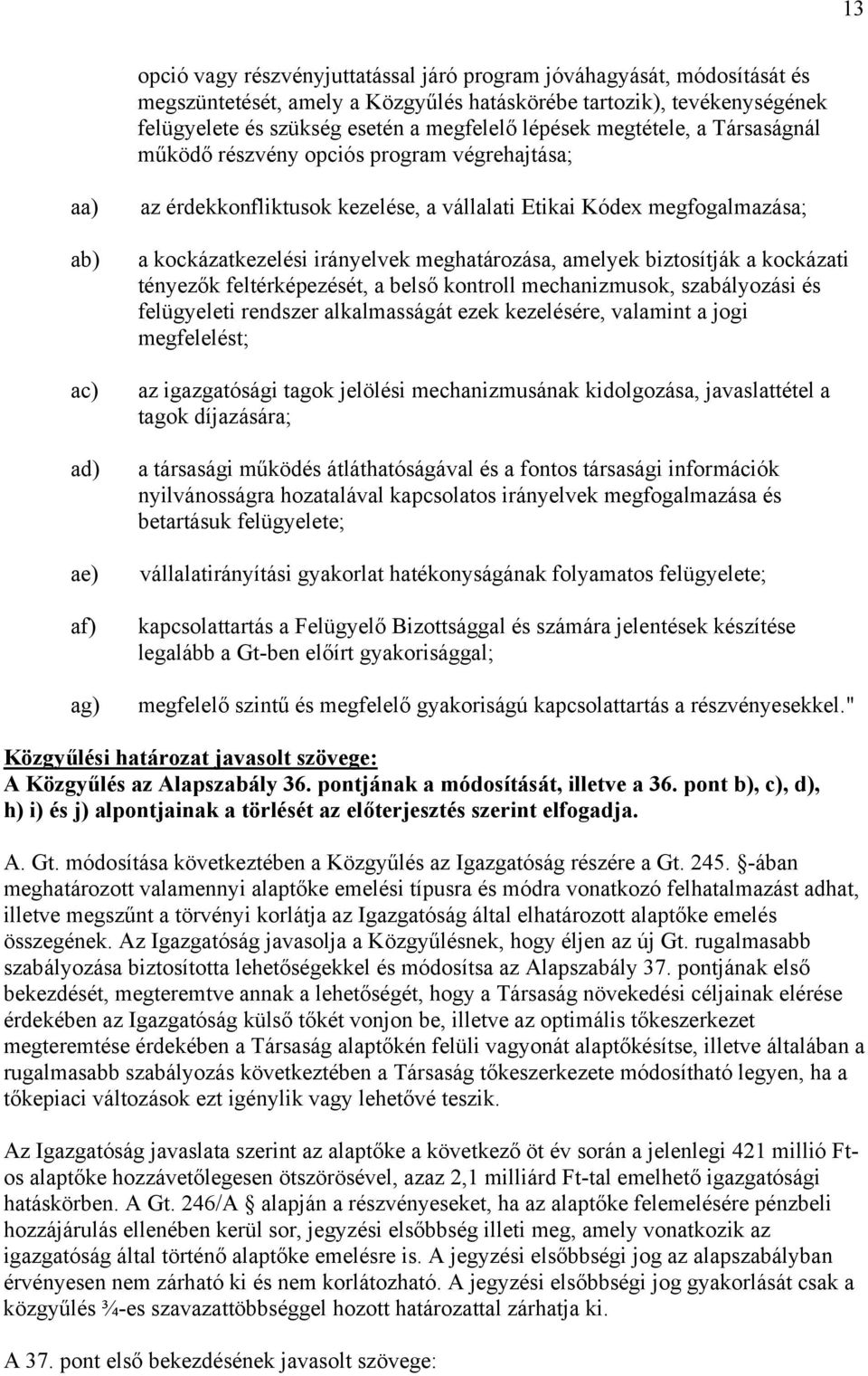 13

opció vagy részvényjuttatással járó program jóváhagyását, módosítását és megszüntetését, amely a Közgyűlés hatáskörébe tartozik), tevékenységének felügyelete és szükség esetén a megfelelő lépések megtétele, a Társaságnál működő részvény opciós program végrehajtása;

aa) az érdekkonfliktusok kezelése, a vállalati Etikai Kódex megfogalmazása;

ab) a kockázatkezelési irányelvek meghatározása, amelyek biztosítják a kockázati tényezők feltérképezését, a belső kontroll mechanizmusok, szabályozási és felügyeleti rendszer alkalmasságát ezek kezelésére, valamint a jogi megfelelést;

ac) az igazgatósági tagok jelölési mechanizmusának kidolgozása, javaslattétel a tagok díjazására;

ad) a társasági működés átláthatóságával és a fontos társasági információk nyilvánosságra hozatalával kapcsolatos irányelvek megfogalmazása és betartásuk felügyelete;

ae) vállalatirányítási gyakorlat hatékonyságának folyamatos felügyelete;

af) kapcsolattartás a Felügyelő Bizottsággal és számára jelentések készítése legalább a Gt-ben előírt gyakorisággal;

ag) megfelelő szintű és megfelelő gyakoriságú kapcsolattartás a részvényesekkel."

Közgyűlési határozat javasolt szövege:
A Közgyűlés az Alapszabály 36. pontjának a módosítását, illetve a 36. pont b), c), d), h) i) és j) alpontjainak a törlését az előterjesztés szerint elfogadja.

A. Gt. módosítása következtében a Közgyűlés az Igazgatóság részére a Gt. 245. §-ában meghatározott valamennyi alaptőke emelési típusra és módra vonatkozó felhatalmazást adhat, illetve megszűnt a törvényi korlátja az Igazgatóság által elhatározott alaptőke emelés összegének. Az Igazgatóság javasolja a Közgyűlésnek, hogy éljen az új Gt. rugalmasabb szabályozása biztosította lehetőségekkel és módosítsa az Alapszabály 37. pontjának első bekezdését, megteremtve annak a lehetőségét, hogy a Társaság növekedési céljainak elérése érdekében az Igazgatóság külső tőkét vonjon be, illetve az optimális tőkeszerkezet megteremtése érdekében a Társaság alaptőkén felüli vagyonát alaptőkésítse, illetve általában a rugalmasabb szabályozás következtében a Társaság tőkeszerkezete módosítható legyen, ha a tőkepiaci változások ezt igénylik vagy lehetővé teszik.

Az Igazgatóság javaslata szerint az alaptőke a következő öt év során a jelenlegi 421 millió Ft-os alaptőke hozzávetőlegesen ötszörösével, azaz 2,1 milliárd Ft-tal emelhető igazgatósági hatáskörben. A Gt. 246/A § alapján a részvényeseket, ha az alaptőke felemelésére pénzbeli hozzájárulás ellenében kerül sor, jegyzési elsőbbség illeti meg, amely vonatkozik az igazgatóság által történő alaptőke emelésre is. A jegyzési elsőbbségi jog az alapszabályban érvényesen nem zárható ki és nem korlátozható. A jegyzési elsőbbségi jog gyakorlását csak a közgyűlés ¾-es szavazattöbbséggel hozott határozattal zárhatja ki.

A 37. pont első bekezdésének javasolt szövege: